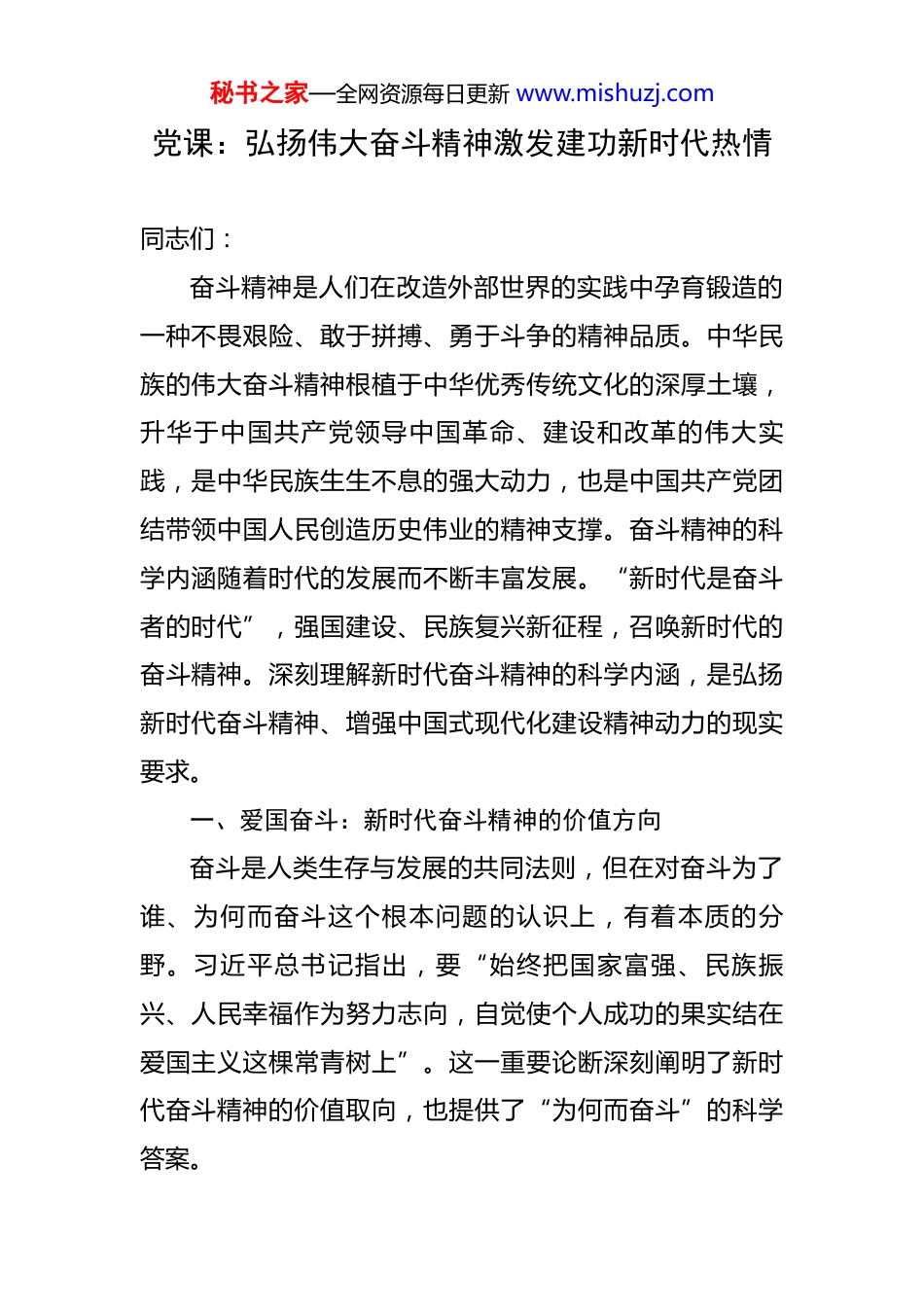 秘书之家—全网资源每日更新 www.mishuzj.com

党课：弘扬伟大奋斗精神激发建功新时代热情

同志们：

奋斗精神是人们在改造外部世界的实践中孕育锻造的一种不畏艰险、敢于拼搏、勇于斗争的精神品质。中华民族的伟大奋斗精神根植于中华优秀传统文化的深厚土壤，升华于中国共产党领导中国革命、建设和改革的伟大实践，是中华民族生生不息的强大动力，也是中国共产党团结带领中国人民创造历史伟业的精神支撑。奋斗精神的科学内涵随着时代的发展而不断丰富发展。“新时代是奋斗者的时代”，强国建设、民族复兴新征程，召唤新时代的奋斗精神。深刻理解新时代奋斗精神的科学内涵，是弘扬新时代奋斗精神、增强中国式现代化建设精神动力的现实要求。

一、爱国奋斗：新时代奋斗精神的价值方向

奋斗是人类生存与发展的共同法则，但在对奋斗为了谁、为何而奋斗这个根本问题的认识上，有着本质的分野。习近平总书记指出，要“始终把国家富强、民族振兴、人民幸福作为努力志向，自觉使个人成功的果实结在爱国主义这棵常青树上”。这一重要论断深刻阐明了新时代奋斗精神的价值取向，也提供了“为何而奋斗”的科学答案。